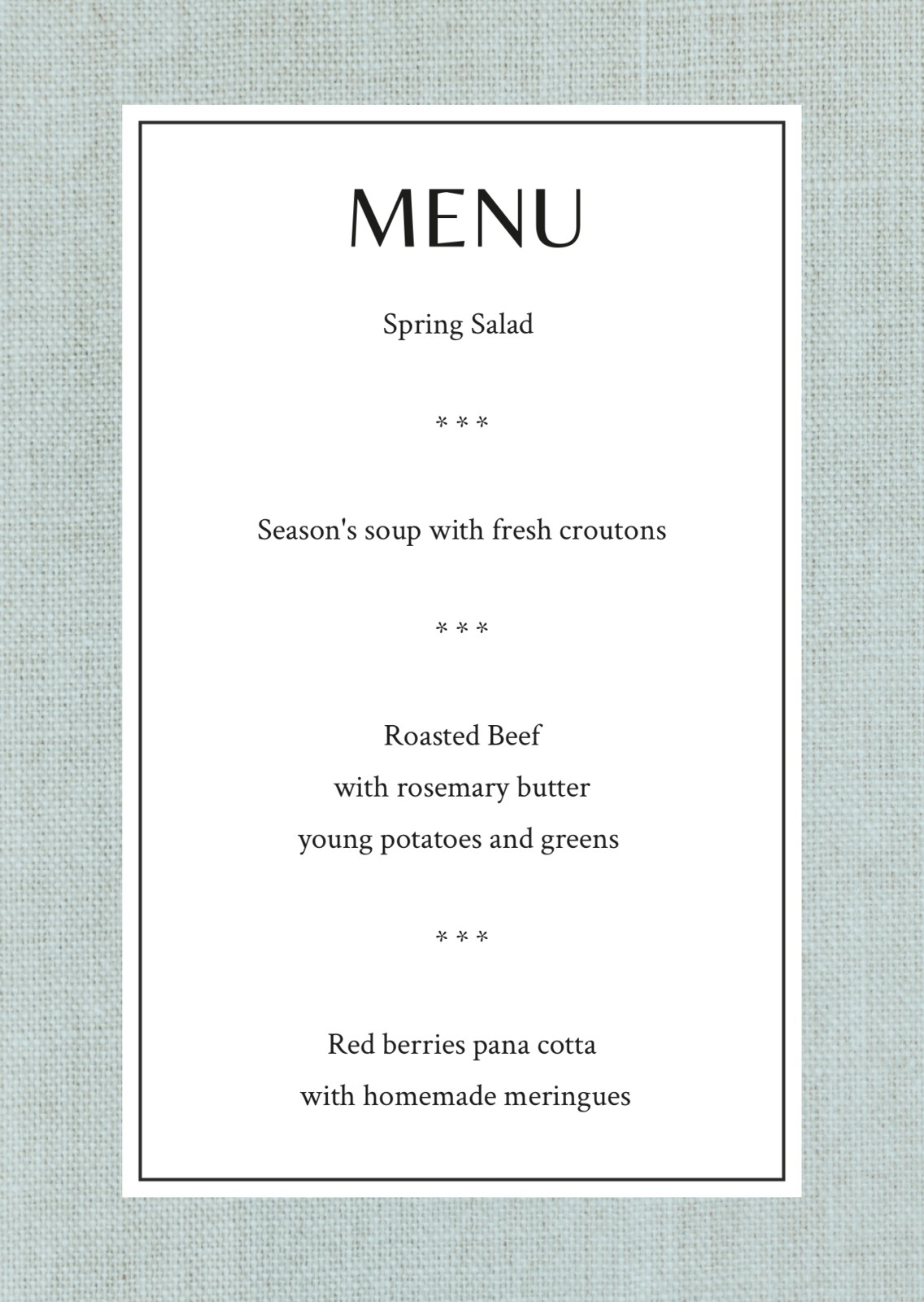 MENU

Spring Salad

* * *

Season's soup with fresh croutons

* * *

Roasted Beef
with rosemary butter
young potatoes and greens

* * *

Red berries pana cotta
with homemade meringues